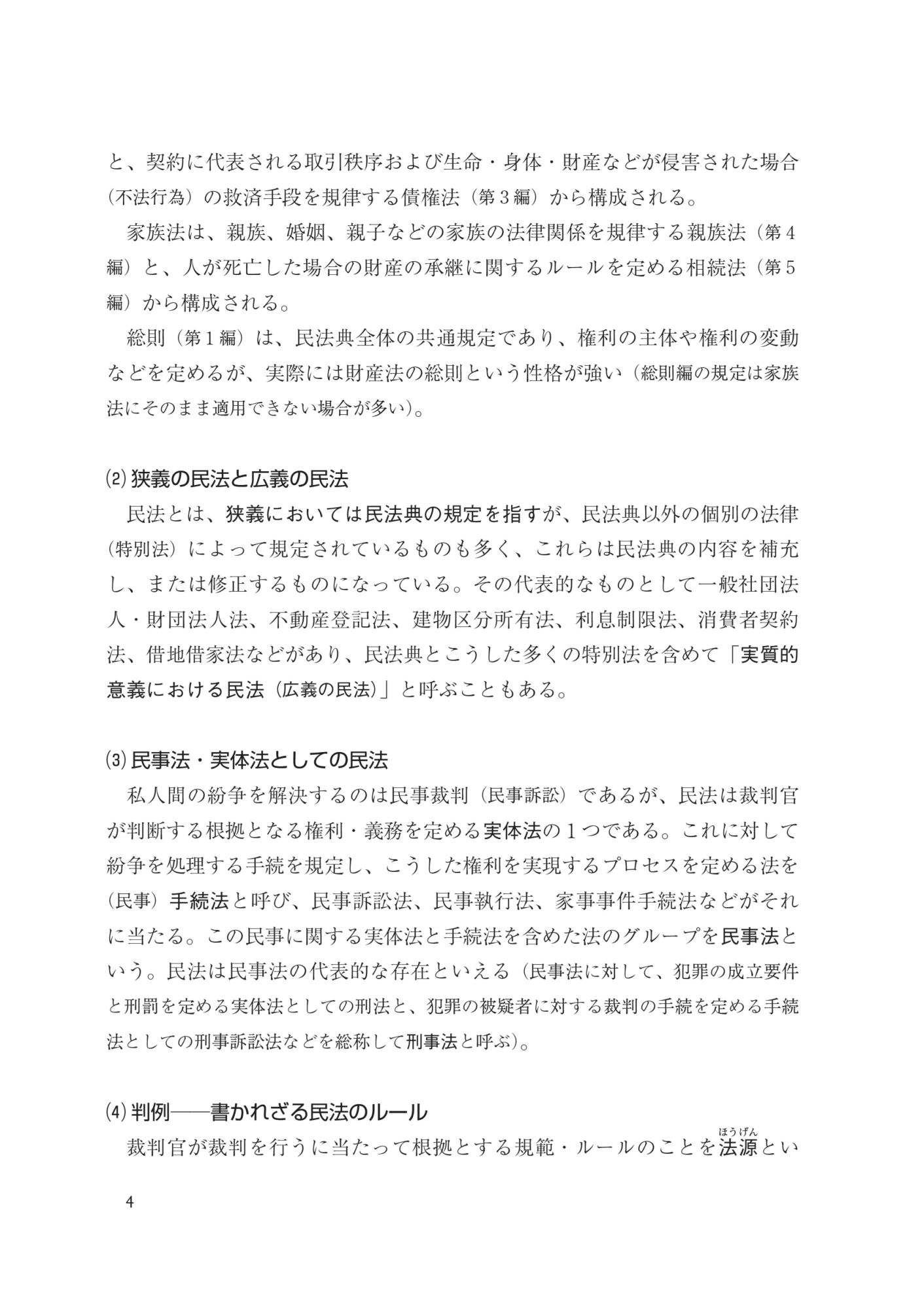 と、契約に代表される取引秩序および生命・身体・財産などが侵害された場合（不法行為）の救済手段を規律する債権法（第３編）から構成される。

家族法は、親族、婚姻、親子などの家族の法律関係を規律する親族法（第４編）と、人が死亡した場合の財産の承継に関するルールを定める相続法（第５編）から構成される。

総則（第１編）は、民法典全体の共通規定であり、権利の主体や権利の変動などを定めるが、実際には財産法の総則という性格が強い（総則編の規定は家族法にそのまま適用できない場合が多い）。

⑵ 狭義の民法と広義の民法

民法とは、狭義においては民法典の規定を指すが、民法典以外の個別の法律（特別法）によって規定されているものも多く、これらは民法典の内容を補充し、または修正するものになっている。その代表的なものとして一般社団法人・財団法人法、不動産登記法、建物区分所有法、利息制限法、消費者契約法、借地借家法などがあり、民法典とこうした多くの特別法を含めて「実質的意義における民法（広義の民法）」と呼ぶこともある。

⑶ 民事法・実体法としての民法

私人間の紛争を解決するのは民事裁判（民事訴訟）であるが、民法は裁判官が判断する根拠となる権利・義務を定める実体法の１つである。これに対して紛争を処理する手続を規定し、こうした権利を実現するプロセスを定める法を（民事）手続法と呼び、民事訴訟法、民事執行法、家事事件手続法などがそれに当たる。この民事に関する実体法と手続法を含めた法のグループを民事法という。民法は民事法の代表的な存在といえる（民事法に対して、犯罪の成立要件と刑罰を定める実体法としての刑法と、犯罪の被疑者に対する裁判の手続を定める手続法としての刑事訴訟法などを総称して刑事法と呼ぶ）。

⑷ 判例――書かれざる民法のルール

裁判官が裁判を行うに当たって根拠とする規範・ルールのことを法源（ほうげん）とい

4